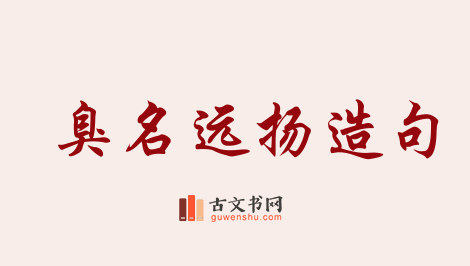 臭名远扬造句

古文书网
guwenshu.com